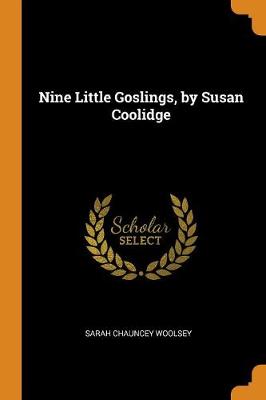 Nine Little Goslings, by Susan Coolidge

Scholar
SELECT

SARAH CHAUNCEY WOOLSEY